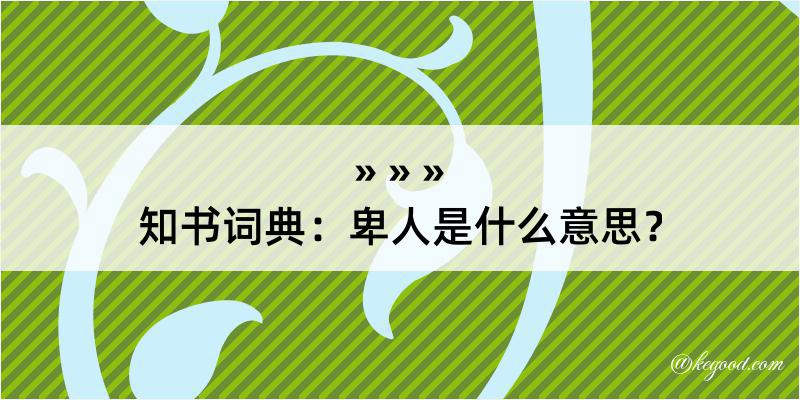 » » »
知书词典：卑人是什么意思？
@kegood.com